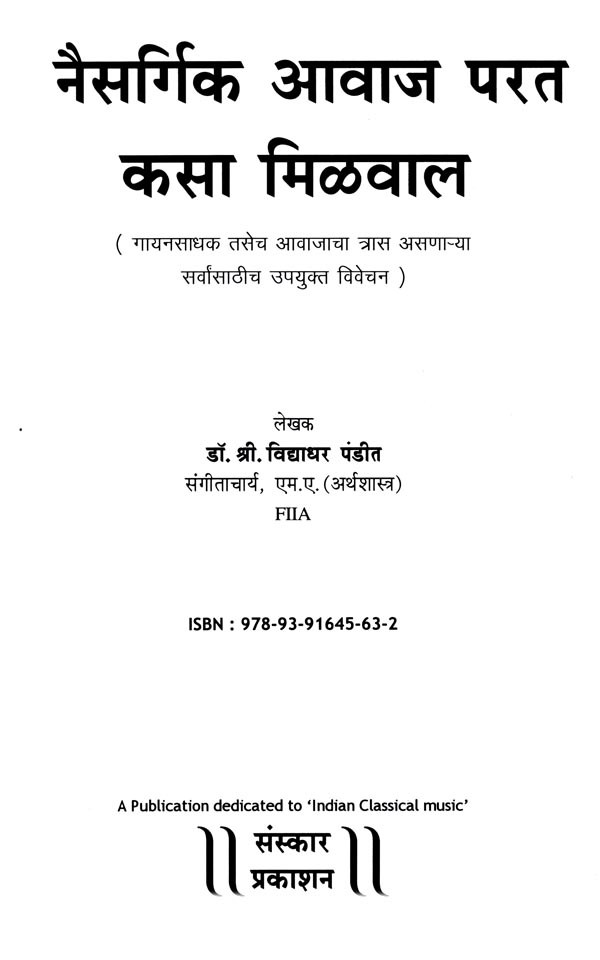 नैसर्गिक आवाज परत कसा मिळवाल

( गायनसाधक तसेच आवाजाचा त्रास असणाऱ्या सर्वांसाठीच उपयुक्त विवेचन )

लेखक
डॉ. श्री. विद्याधर पंडीत
संगीताचार्य, एम.ए. (अर्थशास्त्र)
FIIA

ISBN : 978-93-91645-63-2

A Publication dedicated to 'Indian Classical music'

संस्कार
प्रकाशन